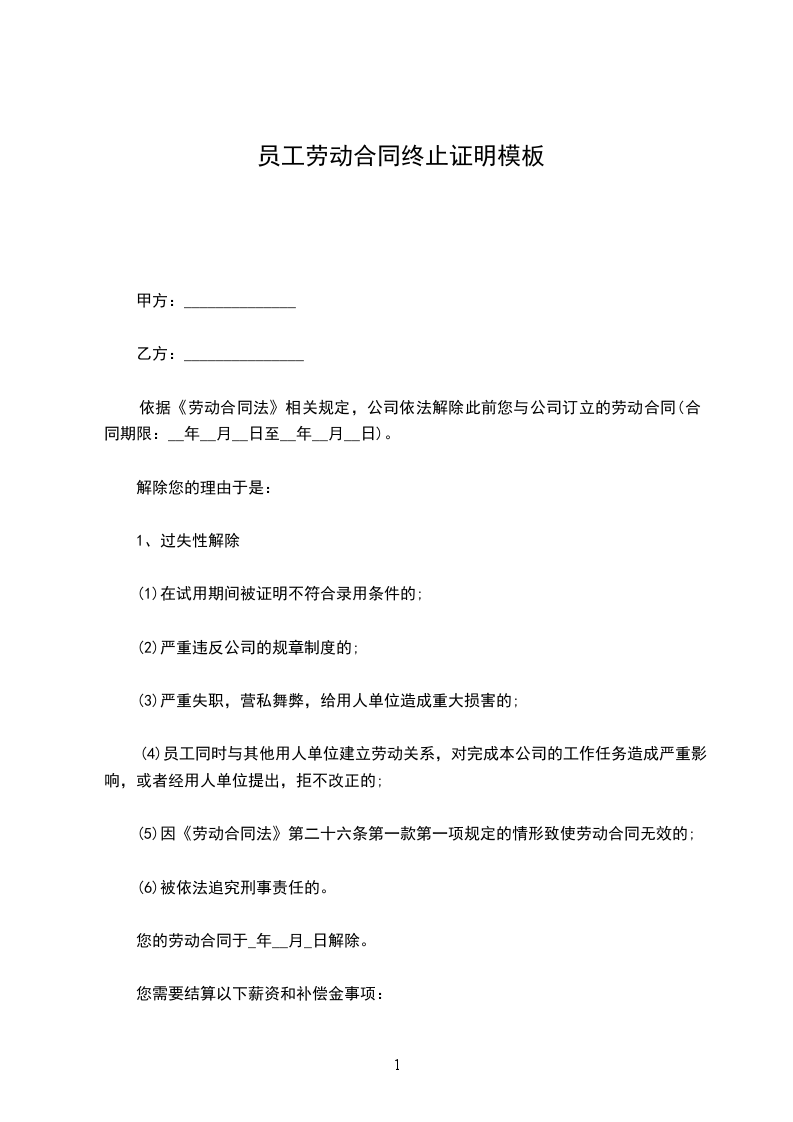 员工劳动合同终止证明模板

甲方：______________

乙方：_______________

依据《劳动合同法》相关规定，公司依法解除此前您与公司订立的劳动合同(合同期限：__年__月__日至__年__月__日)。

解除您的理由于是：

1、过失性解除

⑴在试用期间被证明不符合录用条件的；

⑵严重违反公司的规章制度的；

⑶严重失职，营私舞弊，给用人单位造成重大损害的；

⑷员工同时与其他用人单位建立劳动关系，对完成本公司的工作任务造成严重影响，或者经用人单位提出，拒不改正的；

⑸因《劳动合同法》第二十六条第一款第一项规定的情形致使劳动合同无效的；

⑹被依法追究刑事责任的。

您的劳动合同于_年__月_日解除。

您需要结算以下薪资和补偿金事项：

1